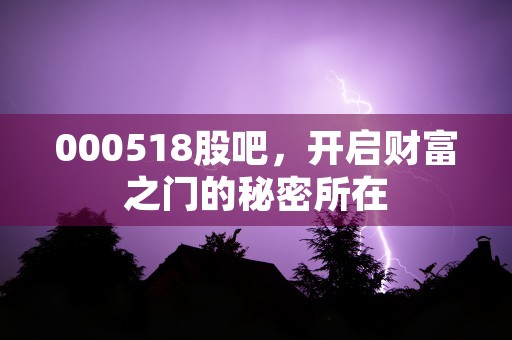 000518股吧，开启财富之门的秘密所在